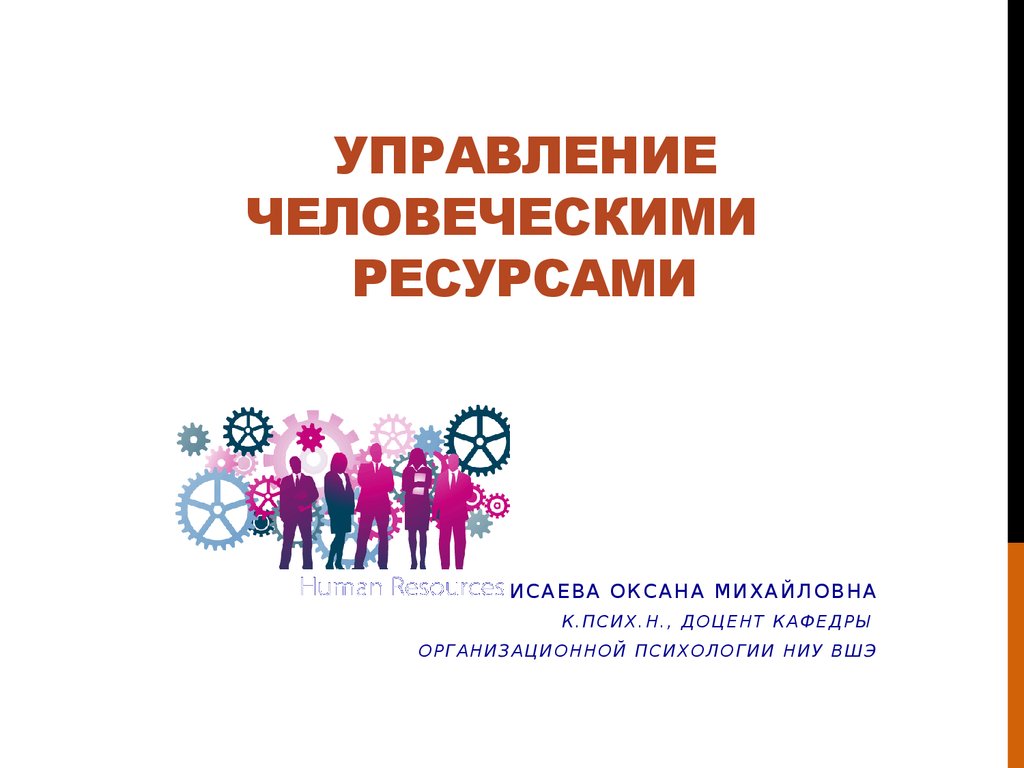 УПРАВЛЕНИЕ ЧЕЛОВЕЧЕСКИМИ РЕСУРСАМИ

Human Resources

ИСАЕВА ОКСАНА МИХАЙЛОВНА
К.ПСИХ.Н., ДОЦЕНТ КАФЕДРЫ
ОРГАНИЗАЦИОННОЙ ПСИХОЛОГИИ НИУ ВШЭ